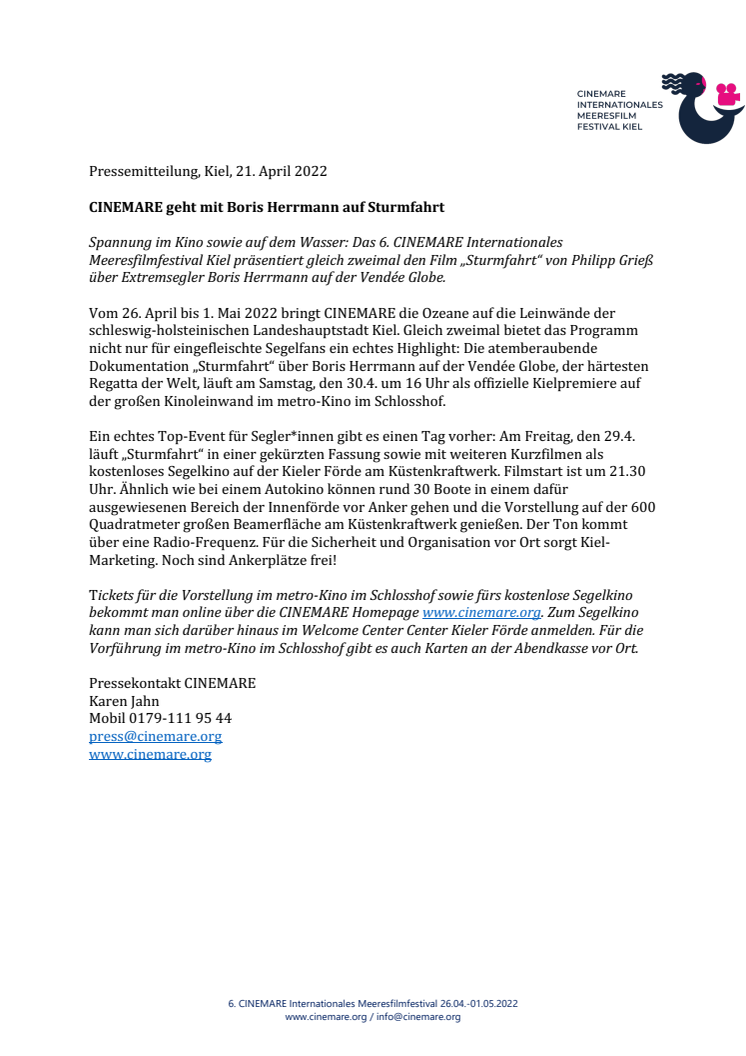 CINEMARE
INTERNATIONALES
MEERESFILM
FESTIVAL KIEL

Pressemitteilung, Kiel, 21. April 2022

CINEMARE geht mit Boris Herrmann auf Sturmfahrt

Spannung im Kino sowie auf dem Wasser: Das 6. CINEMARE Internationales Meeresfilmfestival Kiel präsentiert gleich zweimal den Film „Sturmfahrt“ von Philipp Grieß über Extremsegler Boris Herrmann auf der Vendée Globe.

Vom 26. April bis 1. Mai 2022 bringt CINEMARE die Ozeane auf die Leinwände der schleswig-holsteinischen Landeshauptstadt Kiel. Gleich zweimal bietet das Programm nicht nur für eingefleischte Segelfans ein echtes Highlight: Die atemberaubende Dokumentation „Sturmfahrt“ über Boris Herrmann auf der Vendée Globe, der härtesten Regatta der Welt, läuft am Samstag, den 30.4. um 16 Uhr als offizielle Kielpremiere auf der großen Kinoleinwand im metro-Kino im Schlosshof.

Ein echtes Top-Event für Segler*innen gibt es einen Tag vorher: Am Freitag, den 29.4. läuft „Sturmfahrt“ in einer gekürzten Fassung sowie mit weiteren Kurzfilmen als kostenloses Segelkino auf der Kieler Förde am Küstenkraftwerk. Filmstart ist um 21.30 Uhr. Ähnlich wie bei einem Autokino können rund 30 Boote in einem dafür ausgewiesenen Bereich der Innenförde vor Anker gehen und die Vorstellung auf der 600 Quadratmeter großen Beamerfläche am Küstenkraftwerk genießen. Der Ton kommt über eine Radio-Frequenz. Für die Sicherheit und Organisation vor Ort sorgt Kiel-Marketing. Noch sind Ankerplätze frei!

Tickets für die Vorstellung im metro-Kino im Schlosshof sowie fürs kostenlose Segelkino bekommt man online über die CINEMARE Homepage www.cinemare.org. Zum Segelkino kann man sich darüber hinaus im Welcome Center Center Kieler Förde anmelden. Für die Vorführung im metro-Kino im Schlosshof gibt es auch Karten an der Abendkasse vor Ort.

Pressekontakt CINEMARE
Karen Jahn
Mobil 0179-111 95 44
press@cinemare.org
www.cinemare.org

6. CINEMARE Internationales Meeresfilmfestival 26.04.-01.05.2022
www.cinemare.org / info@cinemare.org